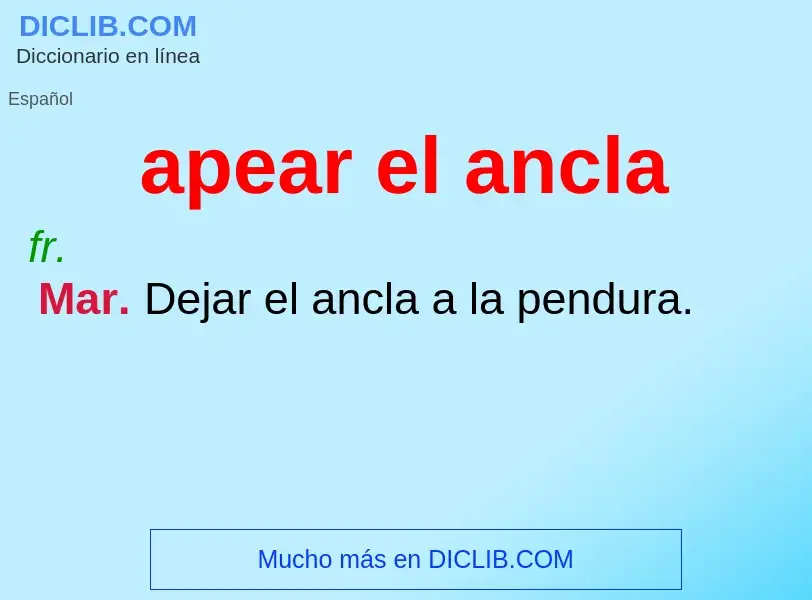 DICLIB.COM
Diccionario en línea

Español

apear el ancla

fr.

Mar. Dejar el ancla a la pendura.

Mucho más en DICLIB.COM